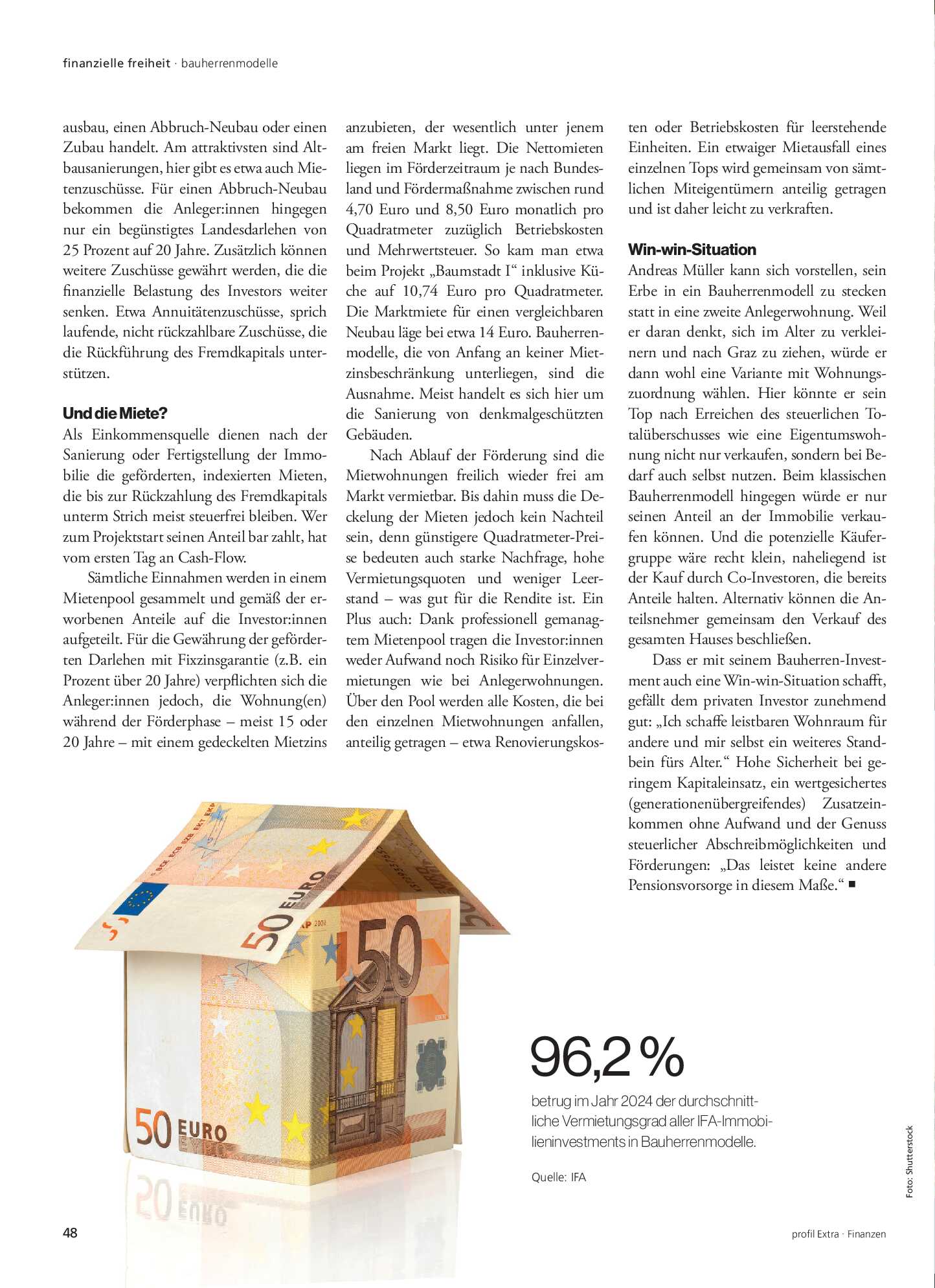 finanzielle freiheit · bauherrenmodelle

ausbau, einen Abbruch-Neubau oder einen Zubau handelt. Am attraktivsten sind Altbausanierungen, hier gibt es etwa auch Mietenzuschüsse. Für einen Abbruch-Neubau bekommen die Anleger:innen hingegen nur ein begünstigtes Landesdarlehen von 25 Prozent auf 20 Jahre. Zusätzlich können weitere Zuschüsse gewährt werden, die die finanzielle Belastung des Investors weiter senken. Etwa Annuitätenzuschüsse, sprich laufende, nicht rückzahlbare Zuschüsse, die die Rückführung des Fremdkapitals unterstützen.

Und die Miete?
Als Einkommensquelle dienen nach der Sanierung oder Fertigstellung der Immobilie die geförderten, indexierten Mieten, die bis zur Rückzahlung des Fremdkapitals unterm Strich meist steuerfrei bleiben. Wer zum Projektstart seinen Anteil bar zahlt, hat vom ersten Tag an Cash-Flow.

Sämtliche Einnahmen werden in einem Mietenpool gesammelt und gemäß der erworbenen Anteile auf die Investor:innen aufgeteilt. Für die Gewährung der geförderten Darlehen mit Fixzinsgarantie (z.B. ein Prozent über 20 Jahre) verpflichten sich die Anleger:innen jedoch, die Wohnung(en) während der Förderphase – meist 15 oder 20 Jahre – mit einem gedeckelten Mietzins anzubieten, der wesentlich unter jenem am freien Markt liegt. Die Nettomieten liegen im Förderzeitraum je nach Bundesland und Fördermaßnahme zwischen rund 4,70 Euro und 8,50 Euro monatlich pro Quadratmeter zuzüglich Betriebskosten und Mehrwertsteuer. So kam man etwa beim Projekt „Baumstadt I“ inklusive Küche auf 10,74 Euro pro Quadratmeter. Die Marktmiete für einen vergleichbaren Neubau läge bei etwa 14 Euro. Bauherrenmodelle, die von Anfang an keiner Mietzinsbeschränkung unterliegen, sind die Ausnahme. Meist handelt es sich hier um die Sanierung von denkmalgeschützten Gebäuden.

Nach Ablauf der Förderung sind die Mietwohnungen freilich wieder frei am Markt vermietbar. Bis dahin muss die Deckelung der Mieten jedoch kein Nachteil sein, denn günstigere Quadratmeter-Preise bedeuten auch starke Nachfrage, hohe Vermietungsquoten und weniger Leerstand – was gut für die Rendite ist. Ein Plus auch: Dank professionell gemanagtem Mietenpool tragen die Investor:innen weder Aufwand noch Risiko für Einzelvermietungen wie bei Anlegerwohnungen. Über den Pool werden alle Kosten, die bei den einzelnen Mietwohnungen anfallen, anteilig getragen – etwa Renovierungskosten oder Betriebskosten für leerstehende Einheiten. Ein etwaiger Mietausfall eines einzelnen Tops wird gemeinsam von sämtlichen Miteigentümern anteilig getragen und ist daher leicht zu verkraften.

Win-win-Situation
Andreas Müller kann sich vorstellen, sein Erbe in ein Bauherrenmodell zu stecken statt in eine zweite Anlegerwohnung. Weil er daran denkt, sich im Alter zu verkleinern und nach Graz zu ziehen, würde er dann wohl eine Variante mit Wohnungszuordnung wählen. Hier könnte er sein Top nach Erreichen des steuerlichen Totalüberschusses wie eine Eigentumswohnung nicht nur verkaufen, sondern bei Bedarf auch selbst nutzen. Beim klassischen Bauherrenmodell hingegen würde er nur seinen Anteil an der Immobilie verkaufen können. Und die potenzielle Käufergruppe wäre recht klein, naheliegend ist der Kauf durch Co-Investoren, die bereits Anteile halten. Alternativ können die Anteilsnehmer gemeinsam den Verkauf des gesamten Hauses beschließen.

Dass er mit seinem Bauherren-Investment auch eine Win-win-Situation schafft, gefällt dem privaten Investor zunehmend gut: „Ich schaffe leistbaren Wohnraum für andere und mir selbst ein weiteres Standbein fürs Alter.“ Hohe Sicherheit bei geringem Kapitaleinsatz, ein wertgesichertes (generationenübergreifendes) Zusatzeinkommen ohne Aufwand und der Genuss steuerlicher Abschreibmöglichkeiten und Förderungen: „Das leistet keine andere Pensionsvorsorge in diesem Maße.“ ■

96,2 %
betrug im Jahr 2024 der durchschnittliche Vermietungsgrad aller IFA-Immobilieninvestments in Bauherrenmodelle.

Quelle: IFA

Foto: Shutterstock

48

profil Extra · Finanzen